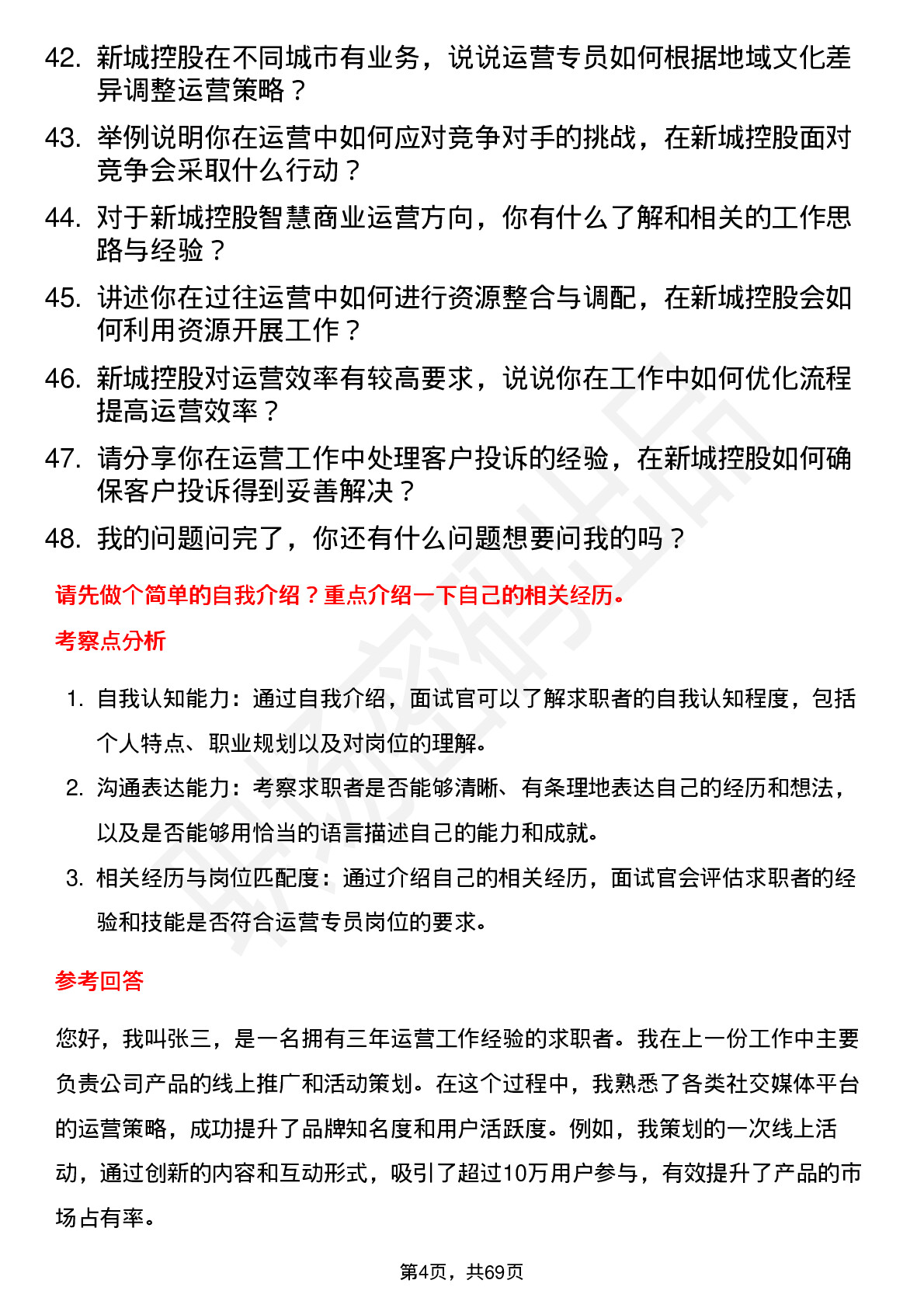 42. 新城控股在不同城市有业务，说说运营专员如何根据地域文化差异调整运营策略？

43. 举例说明你在运营中如何应对竞争对手的挑战，在新城控股面对竞争会采取什么行动？

44. 对于新城控股智慧商业运营方向，你有什么了解和相关的工作思路与经验？

45. 讲述你在过往运营中如何进行资源整合与调配，在新城控股会如何利用资源开展工作？

46. 新城控股对运营效率有较高要求，说说你在工作中如何优化流程提高运营效率？

47. 请分享你在运营工作中处理客户投诉的经验，在新城控股如何确保客户投诉得到妥善解决？

48. 我的问题问完了，你还有什么问题想要问我的吗？

请先做个简单的自我介绍？重点介绍一下自己的相关经历。

考察点分析

1. 自我认知能力：通过自我介绍，面试官可以了解求职者的自我认知程度，包括个人特点、职业规划以及对岗位的理解。

2. 沟通表达能力：考察求职者是否能够清晰、有条理地表达自己的经历和想法，以及是否能够用恰当的语言描述自己的能力和成就。

3. 相关经历与岗位匹配度：通过介绍自己的相关经历，面试官会评估求职者的经验和技能是否符合运营专员岗位的要求。

参考回答

您好，我叫张三，是一名拥有三年运营工作经验的求职者。我在上一份工作中主要负责公司产品的线上推广和活动策划。在这个过程中，我熟悉了各类社交媒体平台的运营策略，成功提升了品牌知名度和用户活跃度。例如，我策划的一次线上活动，通过创新的内容和互动形式，吸引了超过10万用户参与，有效提升了产品的市场占有率。

第4页，共69页